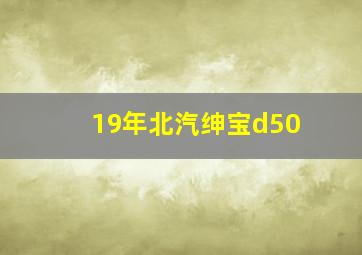 19年北汽绅宝d50